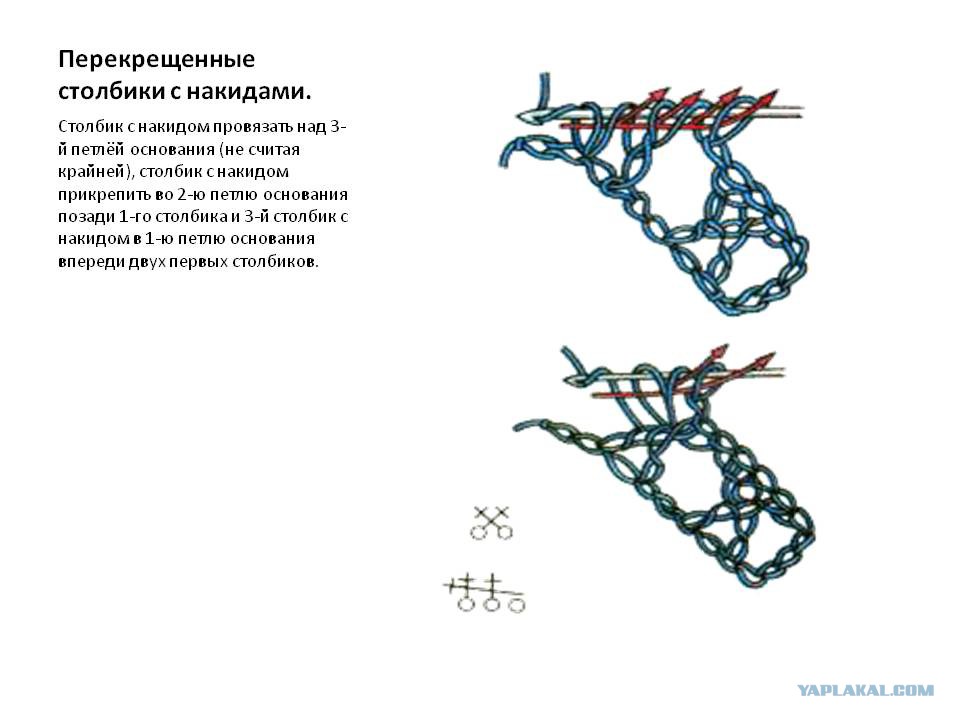 Перекрещенные столбики с накидами.

Столбик с накидом провязать над 3-й петлёй основания (не считая крайней), столбик с накидом прикрепить во 2-ю петлю основания позади 1-го столбика и 3-й столбик с накидом в 1-ю петлю основания впереди двух первых столбиков.

YAPLAKAL.COM